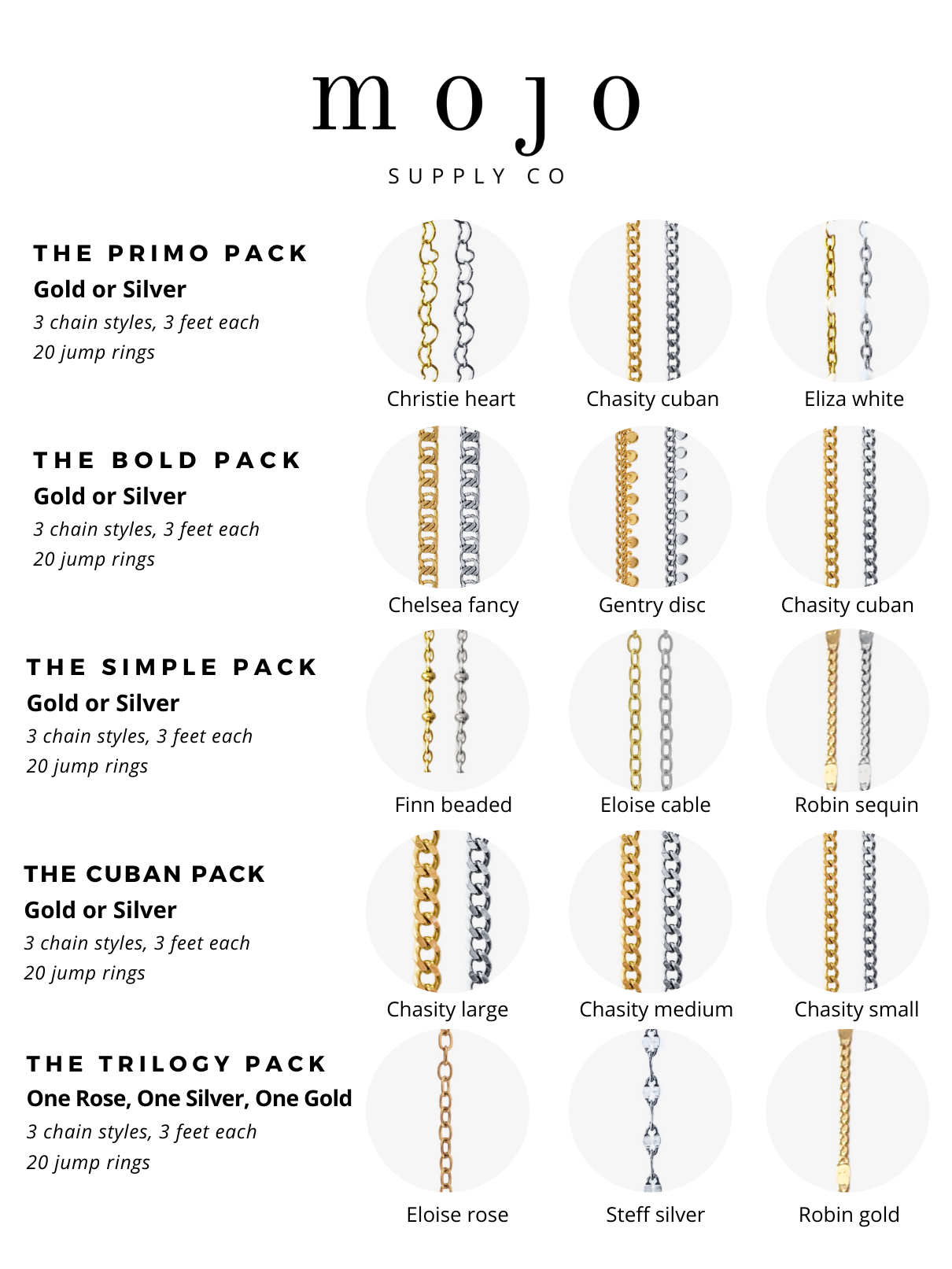 mojo

SUPPLY CO

THE PRIMO PACK
Gold or Silver
3 chain styles, 3 feet each
20 jump rings

Christie heart

Chasity cuban

Eliza white

THE BOLD PACK
Gold or Silver
3 chain styles, 3 feet each
20 jump rings

Chelsea fancy

Gentry disc

Chasity cuban

THE SIMPLE PACK
Gold or Silver
3 chain styles, 3 feet each
20 jump rings

Finn beaded

Eloise cable

Robin sequin

THE CUBAN PACK
Gold or Silver
3 chain styles, 3 feet each
20 jump rings

Chasity large

Chasity medium

Chasity small

THE TRILOGY PACK
One Rose, One Silver, One Gold
3 chain styles, 3 feet each
20 jump rings

Eloise rose

Steff silver

Robin gold